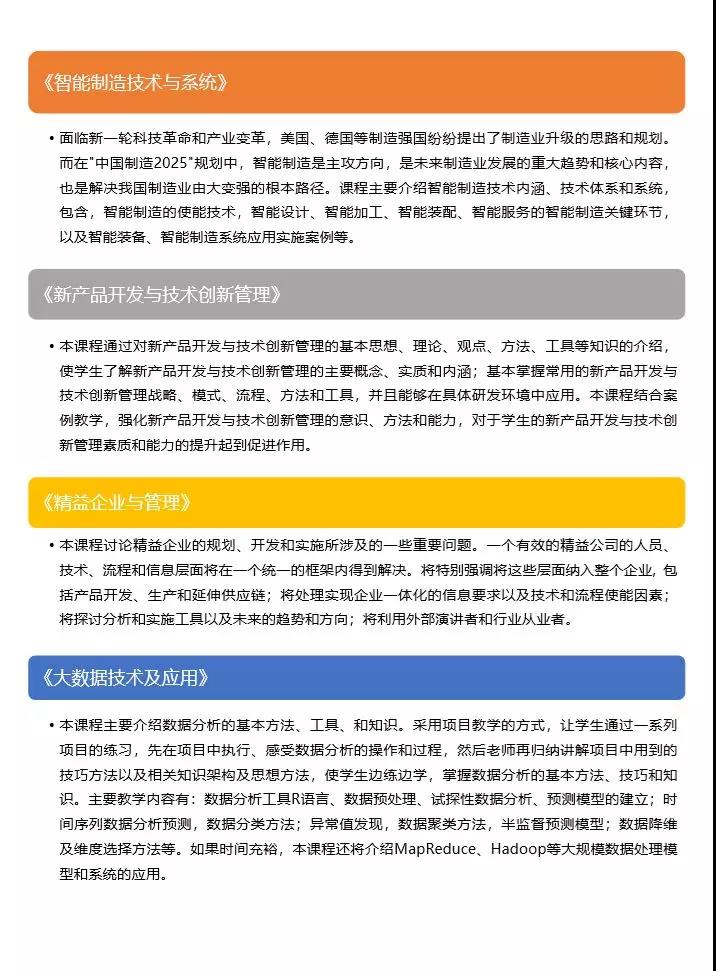 《智能制造技术与系统》

• 面临新一轮科技革命和产业变革，美国、德国等制造强国纷纷提出了制造业升级的思路和规划。而在"中国制造2025"规划中，智能制造是主攻方向，是未来制造业发展的重大趋势和核心内容，也是解决我国制造业由大变强的根本路径。课程主要介绍智能制造技术内涵、技术体系和系统，包含，智能制造的使能技术，智能设计、智能加工、智能装配、智能服务的智能制造关键环节，以及智能装备、智能制造系统应用实施案例等。

《新产品开发与技术创新管理》

• 本课程通过对新产品开发与技术创新管理的基本思想、理论、观点、方法、工具等知识的介绍，使学生了解新产品开发与技术创新管理的主要概念、实质和内涵；基本掌握常用的新产品开发与技术创新管理战略、模式、流程、方法和工具，并且能够在具体研发环境中应用。本课程结合案例教学，强化新产品开发与技术创新管理的意识、方法和能力，对于学生的新产品开发与技术创新管理素质和能力的提升起到促进作用。

《精益企业与管理》

• 本课程讨论精益企业的规划、开发和实施所涉及的一些重要问题。一个有效的精益公司的人员、技术、流程和信息层面将在一个统一的框架内得到解决。将特别强调将这些层面纳入整个企业，包括产品开发、生产和延伸供应链；将处理实现企业一体化的信息要求以及技术和流程使能因素；将探讨分析和实施工具以及未来的趋势和方向；将利用外部演讲者和行业从业者。

《大数据技术及应用》

• 本课程主要介绍数据分析的基本方法、工具、和知识。采用项目教学的方式，让学生通过一系列项目的练习，先在项目中执行、感受数据分析的操作和过程，然后老师再归纳讲解项目中用到的技巧方法以及相关知识架构及思想方法，使学生边练边学，掌握数据分析的基本方法、技巧和知识。主要教学内容有：数据分析工具R语言、数据预处理、试探性数据分析、预测模型的建立；时间序列数据分析预测，数据分类方法；异常值发现，数据聚类方法，半监督预测模型；数据降维及维度选择方法等。如果时间充裕，本课程还将介绍MapReduce、Hadoop等大规模数据处理模型和系统的应用。